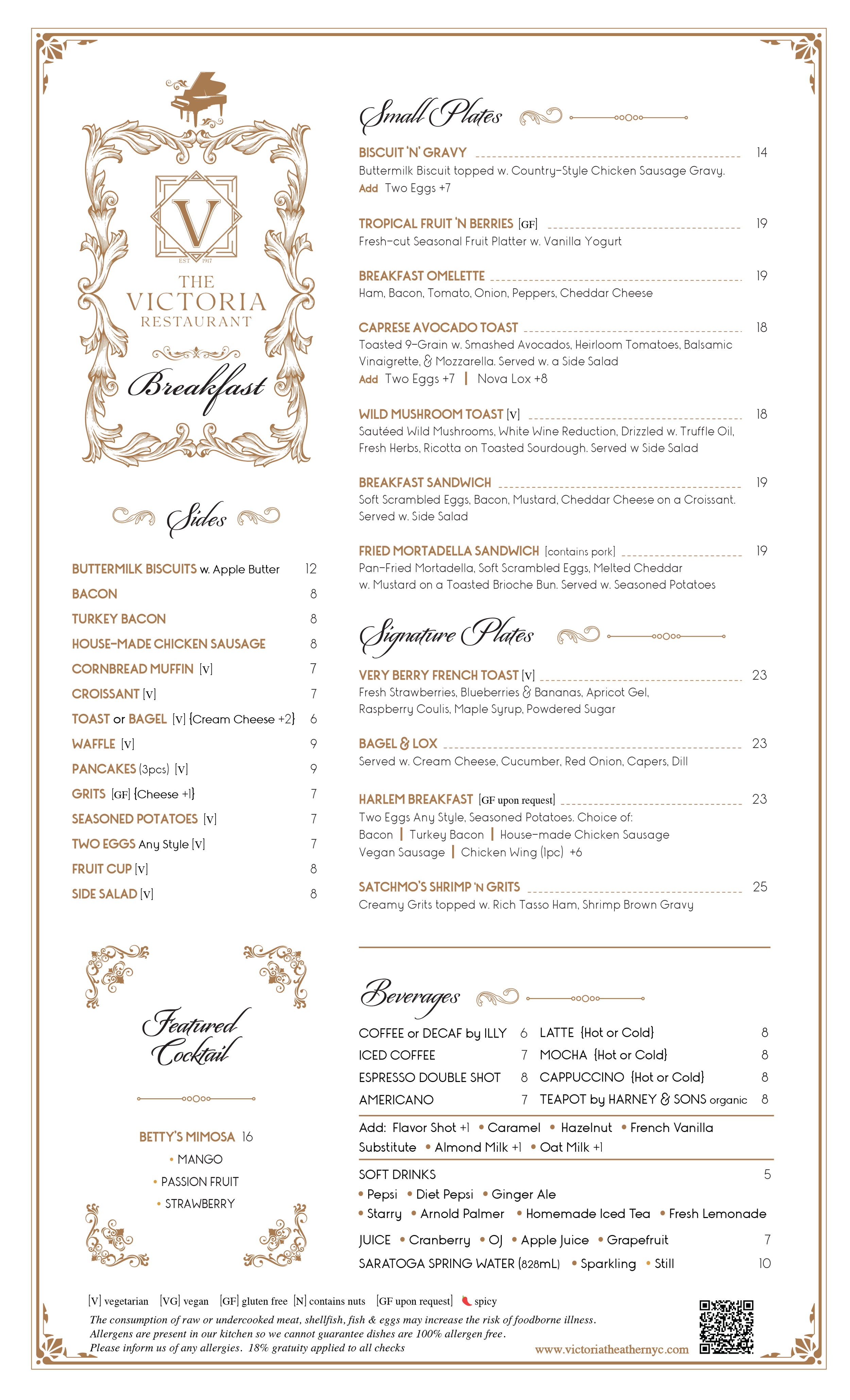 V
EST 1917
THE VICTORIA RESTAURANT

Breakfast

Sides

BUTTERMILK BISCUITS w. Apple Butter 12
BACON 8
TURKEY BACON 8
HOUSE-MADE CHICKEN SAUSAGE 8
CORNBREAD MUFFIN [V] 7
CROISSANT [V] 7
TOAST or BAGEL [V] {Cream Cheese +2} 6
WAFFLE [V] 9
PANCAKES (3pcs) [V] 9
GRITS [GF] {Cheese +1} 7
SEASONED POTATOES [V] 7
TWO EGGS Any Style [V] 7
FRUIT CUP [V] 8
SIDE SALAD [V] 8

Featured Cocktail

BETTY'S MIMOSA 16
• MANGO
• PASSION FRUIT
• STRAWBERRY

Small Plates

BISCUIT 'N' GRAVY 14
Buttermilk Biscuit topped w. Country-Style Chicken Sausage Gravy.
Add Two Eggs +7

TROPICAL FRUIT 'N BERRIES [GF] 19
Fresh-cut Seasonal Fruit Platter w. Vanilla Yogurt

BREAKFAST OMELETTE 19
Ham, Bacon, Tomato, Onion, Peppers, Cheddar Cheese

CAPRESE AVOCADO TOAST 18
Toasted 9-Grain w. Smashed Avocados, Heirloom Tomatoes, Balsamic Vinaigrette, & Mozzarella. Served w. a Side Salad
Add Two Eggs +7 | Nova Lox +8

WILD MUSHROOM TOAST [V] 18
Sautéed Wild Mushrooms, White Wine Reduction, Drizzled w. Truffle Oil, Fresh Herbs, Ricotta on Toasted Sourdough. Served w Side Salad

BREAKFAST SANDWICH 19
Soft Scrambled Eggs, Bacon, Mustard, Cheddar Cheese on a Croissant. Served w. Side Salad

FRIED MORTADELLA SANDWICH [contains pork] 19
Pan-Fried Mortadella, Soft Scrambled Eggs, Melted Cheddar w. Mustard on a Toasted Brioche Bun. Served w. Seasoned Potatoes

Signature Plates

VERY BERRY FRENCH TOAST [V] 23
Fresh Strawberries, Blueberries & Bananas, Apricot Gel, Raspberry Coulis, Maple Syrup, Powdered Sugar

BAGEL & LOX 23
Served w. Cream Cheese, Cucumber, Red Onion, Capers, Dill

HARLEM BREAKFAST [GF upon request] 23
Two Eggs Any Style, Seasoned Potatoes. Choice of:
Bacon | Turkey Bacon | House-made Chicken Sausage
Vegan Sausage | Chicken Wing (1pc) +6

SATCHMO'S SHRIMP 'N GRITS 25
Creamy Grits topped w. Rich Tasso Ham, Shrimp Brown Gravy

Beverages

COFFEE or DECAF by ILLY 6
ICED COFFEE 7
ESPRESSO DOUBLE SHOT 8
AMERICANO 7
LATTE {Hot or Cold} 8
MOCHA {Hot or Cold} 8
CAPPUCCINO {Hot or Cold} 8
TEAPOT by HARNEY & SONS organic 8

Add: Flavor Shot +1 • Caramel • Hazelnut • French Vanilla
Substitute • Almond Milk +1 • Oat Milk +1

SOFT DRINKS 5
• Pepsi • Diet Pepsi • Ginger Ale
• Starry • Arnold Palmer • Homemade Iced Tea • Fresh Lemonade

JUICE • Cranberry • OJ • Apple Juice • Grapefruit 7
SARATOGA SPRING WATER (828mL) • Sparkling • Still 10

[V] vegetarian [VG] vegan [GF] gluten free [N] contains nuts [GF upon request] spicy
The consumption of raw or undercooked meat, shellfish, fish & eggs may increase the risk of foodborne illness.
Allergens are present in our kitchen so we cannot guarantee dishes are 100% allergen free.
Please inform us of any allergies. 18% gratuity applied to all checks

www.victoriatheathernyc.com